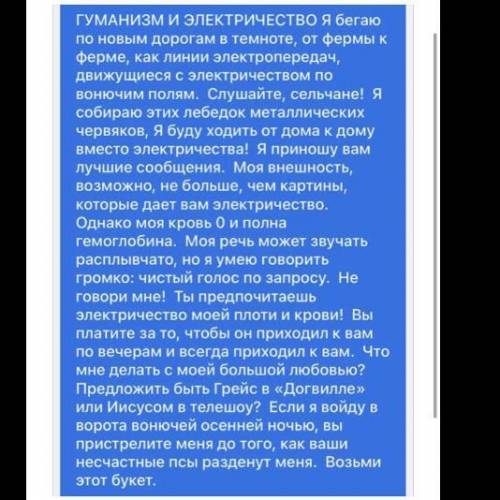 ГУМАНИЗМ И ЭЛЕКТРИЧЕСТВО Я бегаю по новым дорогам в темноте, от фермы к ферме, как линии электропередач, движущиеся с электричеством по вонючим полям. Слушайте, сельчане! Я собираю этих лебедок металлических червяков, Я буду ходить от дома к дому вместо электричества! Я приношу вам лучшие сообщения. Моя внешность, возможно, не больше, чем картины, которые дает вам электричество. Однако моя кровь 0 и полна гемоглобина. Моя речь может звучать расплывчато, но я умею говорить громко: чистый голос по запросу. Не говори мне! Ты предпочитаешь электричество моей плоти и крови! Вы платите за то, чтобы он приходил к вам по вечерам и всегда приходил к вам. Что мне делать с моей большой любовью? Предложить быть Грейс в «Догвилле» или Иисусом в телешоу? Если я войду в ворота вонючей осенней ночью, вы пристрелите меня до того, как ваши несчастные псы разденут меня. Возьми этот букет.